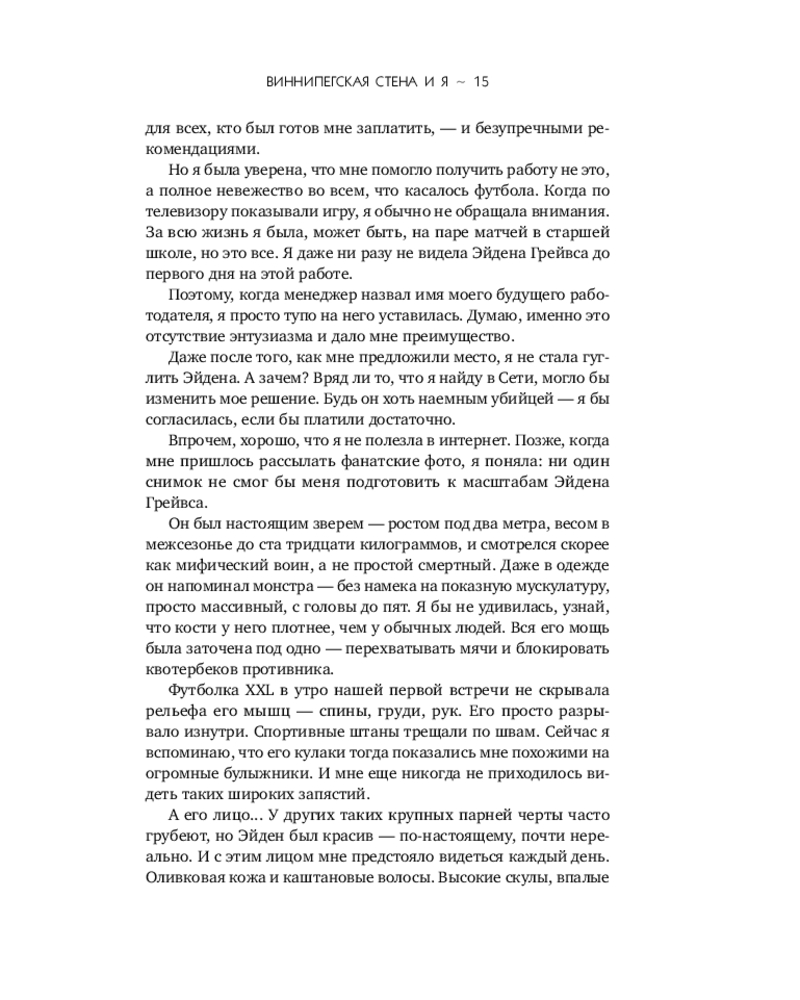 ВИННИПЕГСКАЯ СТЕНА И Я ~ 15

для всех, кто был готов мне заплатить, — и безупречными рекомендациями.

Но я была уверена, что мне помогло получить работу не это, а полное невежество во всем, что касалось футбола. Когда по телевизору показывали игру, я обычно не обращала внимания. За всю жизнь я была, может быть, на паре матчей в старшей школе, но это все. Я даже ни разу не видела Эйдена Грейвса до первого дня на этой работе.

Поэтому, когда менеджер назвал имя моего будущего работодателя, я просто тупо на него уставилась. Думаю, именно это отсутствие энтузиазма и дало мне преимущество.

Даже после того, как мне предложили место, я не стала гуглить Эйдена. А зачем? Вряд ли то, что я найду в Сети, могло бы изменить мое решение. Будь он хоть наемным убийцей — я бы согласилась, если бы платили достаточно.

Впрочем, хорошо, что я не полезла в интернет. Позже, когда мне пришлось рассылать фанатские фото, я поняла: ни один снимок не смог бы меня подготовить к масштабам Эйдена Грейвса.

Он был настоящим зверем — ростом под два метра, весом в межсезонье до ста тридцати килограммов, и смотрелся скорее как мифический воин, а не простой смертный. Даже в одежде он напоминал монстра — без намека на показную мускулатуру, просто массивный, с головы до пят. Я бы не удивилась, узнай, что кости у него плотнее, чем у обычных людей. Вся его мощь была заточена под одно — перехватывать мячи и блокировать квотербеков противника.

Футболка XXL в утро нашей первой встречи не скрывала рельефа его мышц — спины, груди, рук. Его просто разрывало изнутри. Спортивные штаны трещали по швам. Сейчас я вспоминаю, что его кулаки тогда показались мне похожими на огромные булыжники. И мне еще никогда не приходилось видеть таких широких запястий.

А его лицо... У других таких крупных парней черты часто грубеют, но Эйден был красив — по-настоящему, почти нереально. И с этим лицом мне предстояло видеться каждый день. Оливковая кожа и каштановые волосы. Высокие скулы, впалые